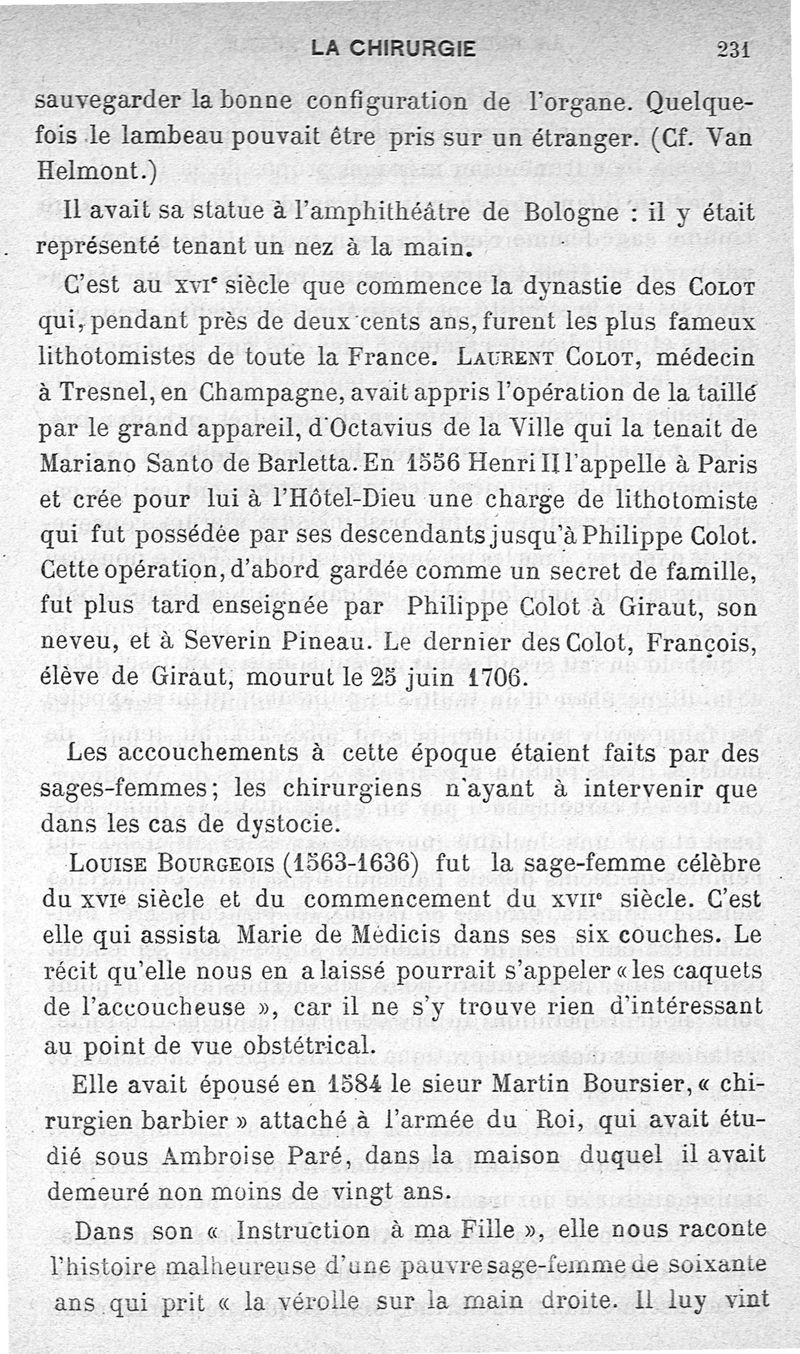 LA CHIRURGIE 231

sauvegarder la bonne configuration de l'organe. Quelquefois le lambeau pouvait être pris sur un étranger. (Cf. Van Helmont.)

Il avait sa statue à l'amphithéâtre de Bologne : il y était représenté tenant un nez à la main.

C'est au XVIe siècle que commence la dynastie des COLOT qui, pendant près de deux cents ans, furent les plus fameux lithotomistes de toute la France. LAURENT COLOT, médecin à Tresnel, en Champagne, avait appris l'opération de la taille par le grand appareil, d'Octavius de la Ville qui la tenait de Mariano Santo de Barletta. En 1556 Henri II l'appelle à Paris et crée pour lui à l'Hôtel-Dieu une charge de lithotomiste qui fut possédée par ses descendants jusqu'à Philippe Colot. Cette opération, d'abord gardée comme un secret de famille, fut plus tard enseignée par Philippe Colot à Giraut, son neveu, et à Severin Pineau. Le dernier des Colot, François, élève de Giraut, mourut le 25 juin 1706.

Les accouchements à cette époque étaient faits par des sages-femmes; les chirurgiens n'ayant à intervenir que dans les cas de dystocie.

LOUISE BOURGEOIS (1563-1636) fut la sage-femme célèbre du XVIe siècle et du commencement du XVIIe siècle. C'est elle qui assista Marie de Médicis dans ses six couches. Le récit qu'elle nous en a laissé pourrait s'appeler « les caquets de l'accoucheuse », car il ne s'y trouve rien d'intéressant au point de vue obstétrical.

Elle avait épousé en 1584 le sieur Martin Boursier, « chirurgien barbier » attaché à l'armée du Roi, qui avait étudié sous Ambroise Paré, dans la maison duquel il avait demeuré non moins de vingt ans.

Dans son « Instruction à ma Fille », elle nous raconte l'histoire malheureuse d'une pauvre sage-femme de soixante ans qui prit « la vérolle sur la main droite. Il luy vint